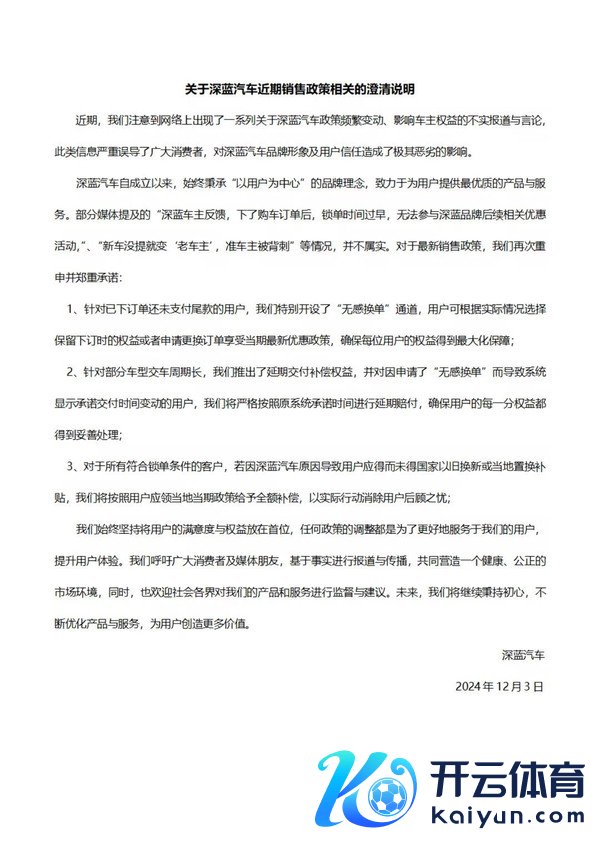 关于深蓝汽车近期销售政策相关的澄清说明

近期，我们注意到网络上出现了一系列关于深蓝汽车政策频繁变动、影响车主权益的不实报道与言论，此类信息严重误导了广大消费者，对深蓝汽车品牌形象及用户信任造成了极其恶劣的影响。

深蓝汽车自成立以来，始终秉承“以用户为中心”的品牌理念，致力于为用户提供最优质的产品与服务。部分媒体提及的“深蓝车主反馈，下了购车订单后，锁单时间过早，无法参与深蓝品牌后续相关优惠活动，”、“新车没提就变‘老车主’，准车主被背刺”等情况，并不属实。对于最新销售政策，我们再次重申并郑重承诺：

1、针对已下订单还未支付尾款的用户，我们特别开设了“无感换单”通道，用户可根据实际情况选择保留下订时的权益或者申请更换订单享受当期最新优惠政策，确保每位用户的权益得到最大化保障；

2、针对部分车型交车周期长，我们推出了延期交付补偿权益，并对因申请了“无感换单”而导致系统显示承诺交付时间变动的用户，我们将严格按照原系统承诺时间进行延期赔付，确保用户的每一分权益都得到妥善处理；

3、对于所有符合锁单条件的客户，若因深蓝汽车原因导致用户应得而未得国家以旧换新或当地置换补贴，我们将按照用户应领当地当期政策给予全额补偿，以实际行动消除用户后顾之忧；

我们始终坚持将用户的满意度与权益放在首位，任何政策的调整都是为了更好地服务于我们的用户，提升用户体验。我们呼吁广大消费者及媒体朋友，基于事实进行报道与传播，共同营造一个健康、公正的市场环境，同时，也欢迎社会各界对我们的产品和服务进行监督与建议。未来，我们将继续秉持初心，不断优化产品与服务，为用户创造更多价值。

深蓝汽车

2024 年 12 月 3 日

开云体育
kaiyun.com